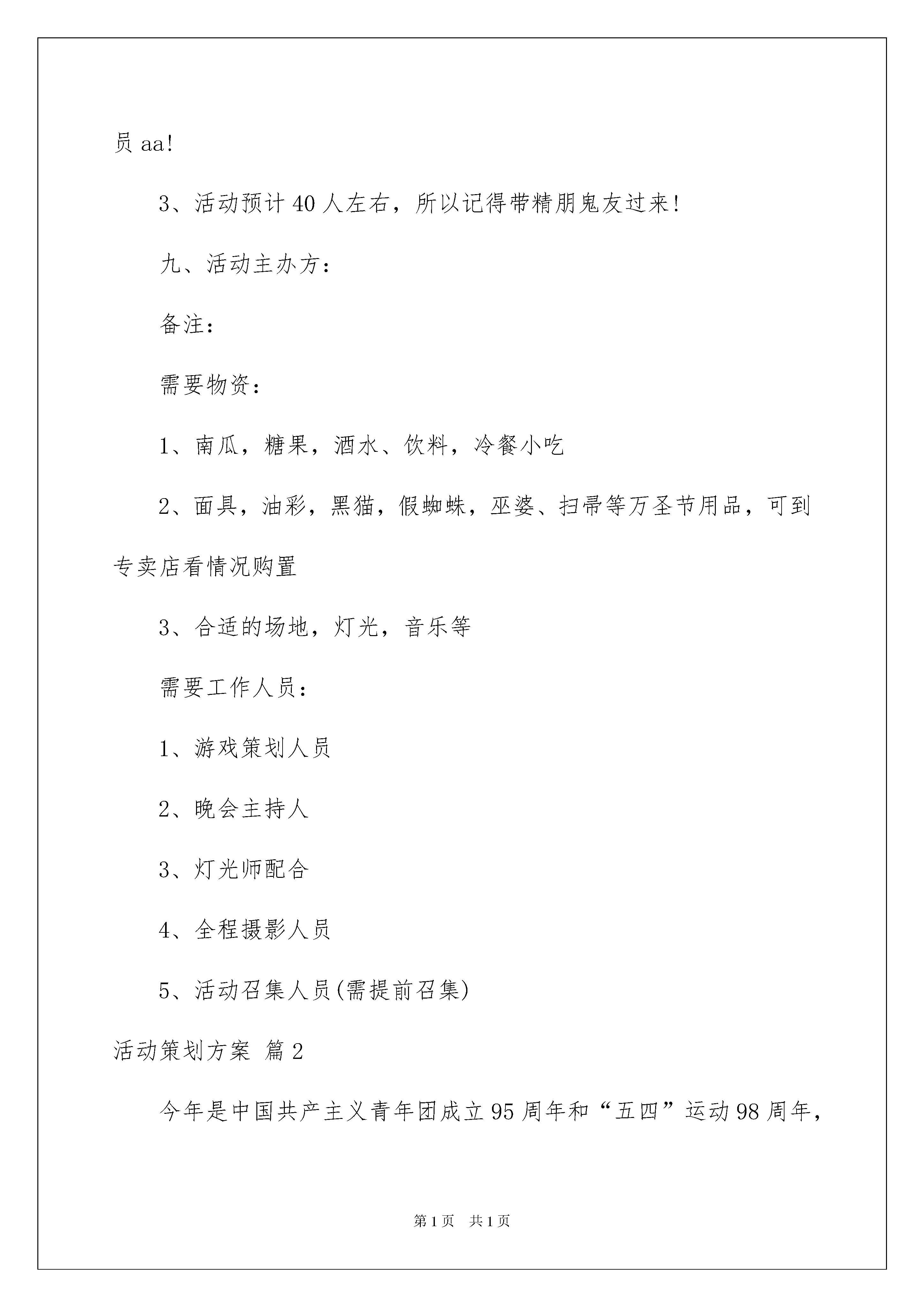 员 aa!

3、活动预计 40 人左右，所以记得带精朋鬼友过来!

九、活动主办方：

备注：

需要物资：

1、南瓜，糖果，酒水、饮料，冷餐小吃

2、面具，油彩，黑猫，假蜘蛛，巫婆、扫帚等万圣节用品，可到专卖店看情况购置

3、合适的场地，灯光，音乐等

需要工作人员：

1、游戏策划人员

2、晚会主持人

3、灯光师配合

4、全程摄影人员

5、活动召集人员(需提前召集)

活动策划方案 篇 2

今年是中国共产主义青年团成立 95 周年和“五四”运动 98 周年，

第 1 页 共 1 页